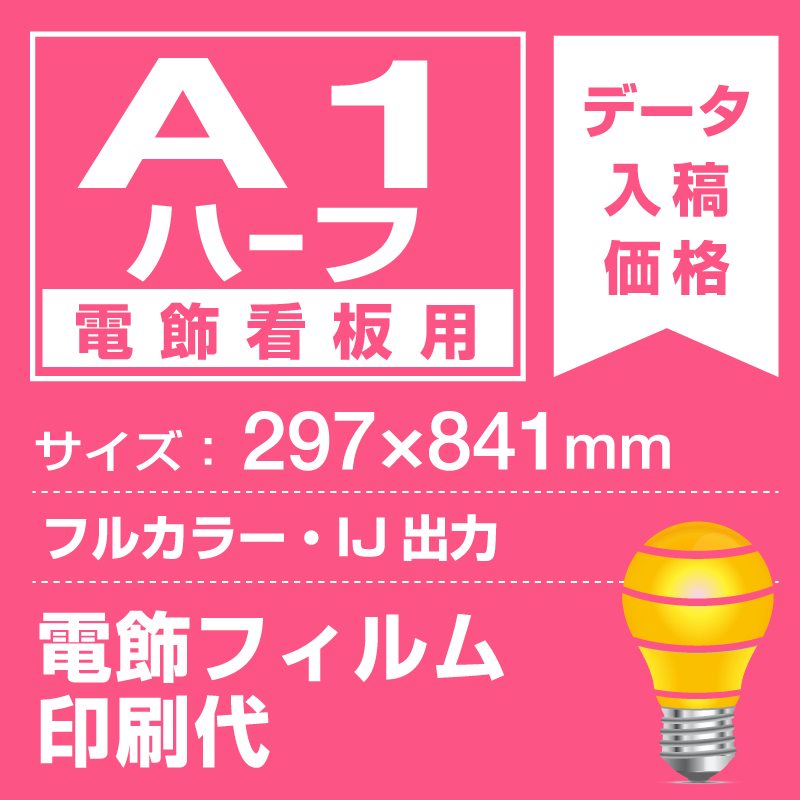 A1
ハーフ
電飾看板用

データ
入稿
価格

サイズ：297×841mm

フルカラー・IJ 出力

電飾フィルム
印刷代